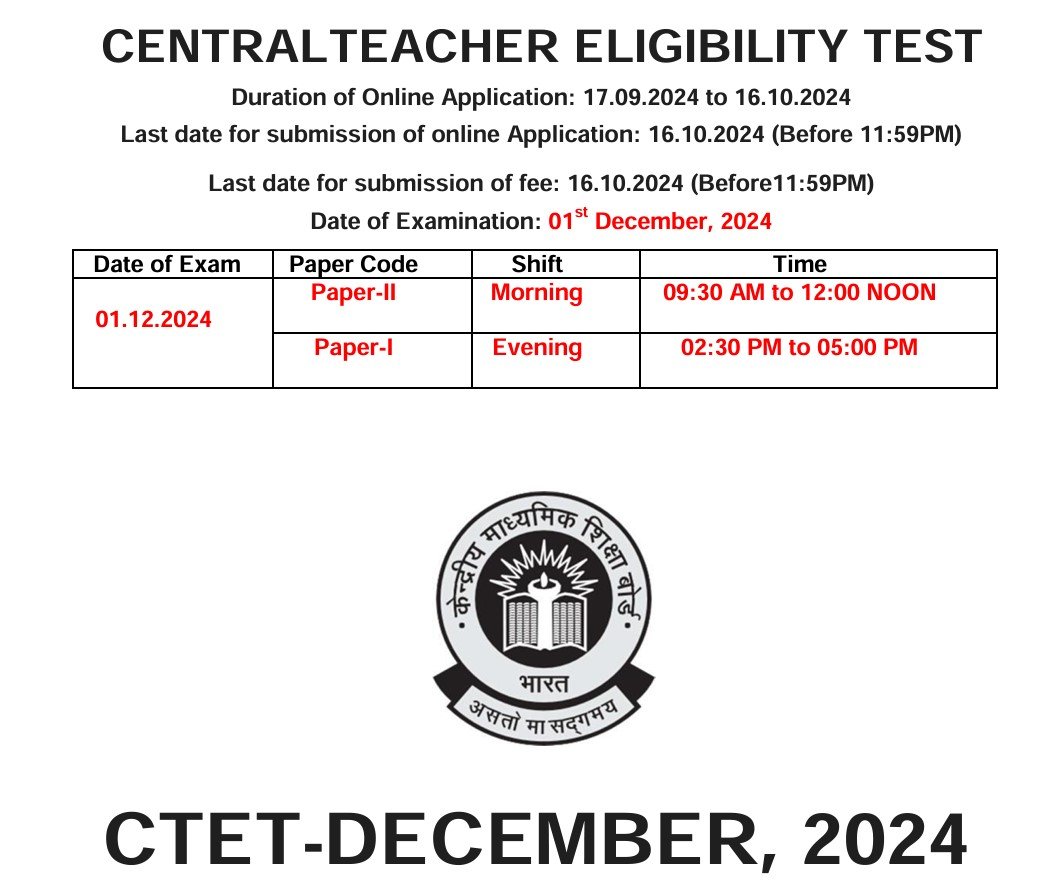 CENTRALTEACHER ELIGIBILITY TEST

Duration of Online Application: 17.09.2024 to 16.10.2024

Last date for submission of online Application: 16.10.2024 (Before 11:59PM)

Last date for submission of fee: 16.10.2024 (Before11:59PM)

Date of Examination: 01$^{st}$ December, 2024

| Date of Exam | Paper Code | Shift | Time |
|---|---|---|---|
| 01.12.2024 | Paper-II | Morning | 09:30 AM to 12:00 NOON |
| | Paper-I | Evening | 02:30 PM to 05:00 PM |

केन्द्रीय माध्यमिक शिक्षा बोर्ड

भारत

असतो मा सद्गमय

CTET-DECEMBER, 2024